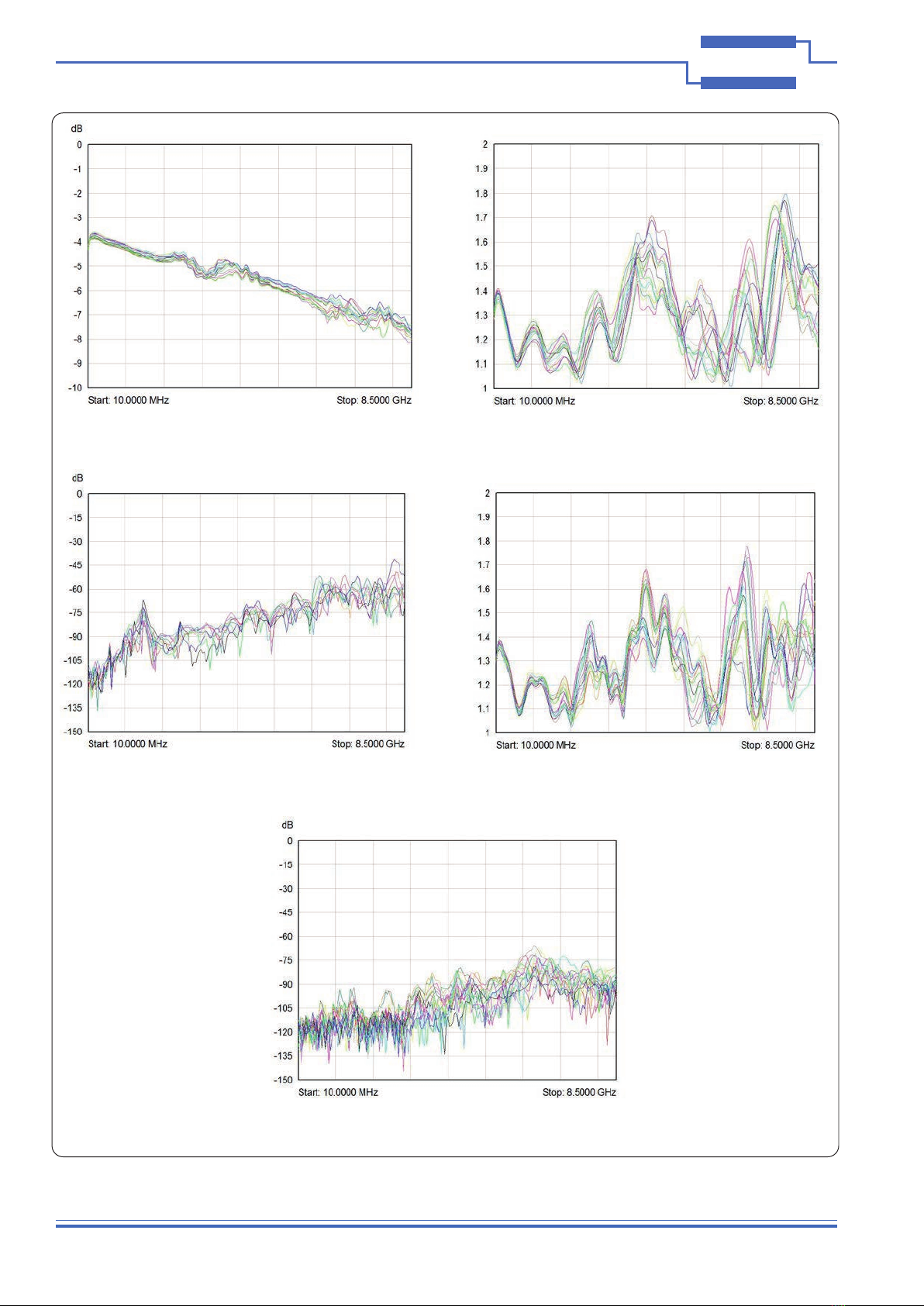 dB
0
-1
-2
-3
-4
-5
-6
-7
-8
-9
-10
Start: 10.0000 MHz
Stop: 8.5000 GHz

2
1.9
1.8
1.7
1.6
1.5
1.4
1.3
1.2
1.1
1
Start: 10.0000 MHz
Stop: 8.5000 GHz

dB
0
-15
-30
-45
-60
-75
-90
-105
-120
-135
-150
Start: 10.0000 MHz
Stop: 8.5000 GHz

2
1.9
1.8
1.7
1.6
1.5
1.4
1.3
1.2
1.1
1
Start: 10.0000 MHz
Stop: 8.5000 GHz

dB
0
-15
-30
-45
-60
-75
-90
-105
-120
-135
-150
Start: 10.0000 MHz
Stop: 8.5000 GHz